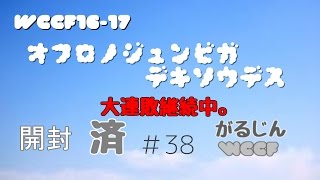 WCCF16-17

オフロノジュンビガ
デキソウデス

大連敗継続中。

開封 済 ＃38 がるじん WCCF